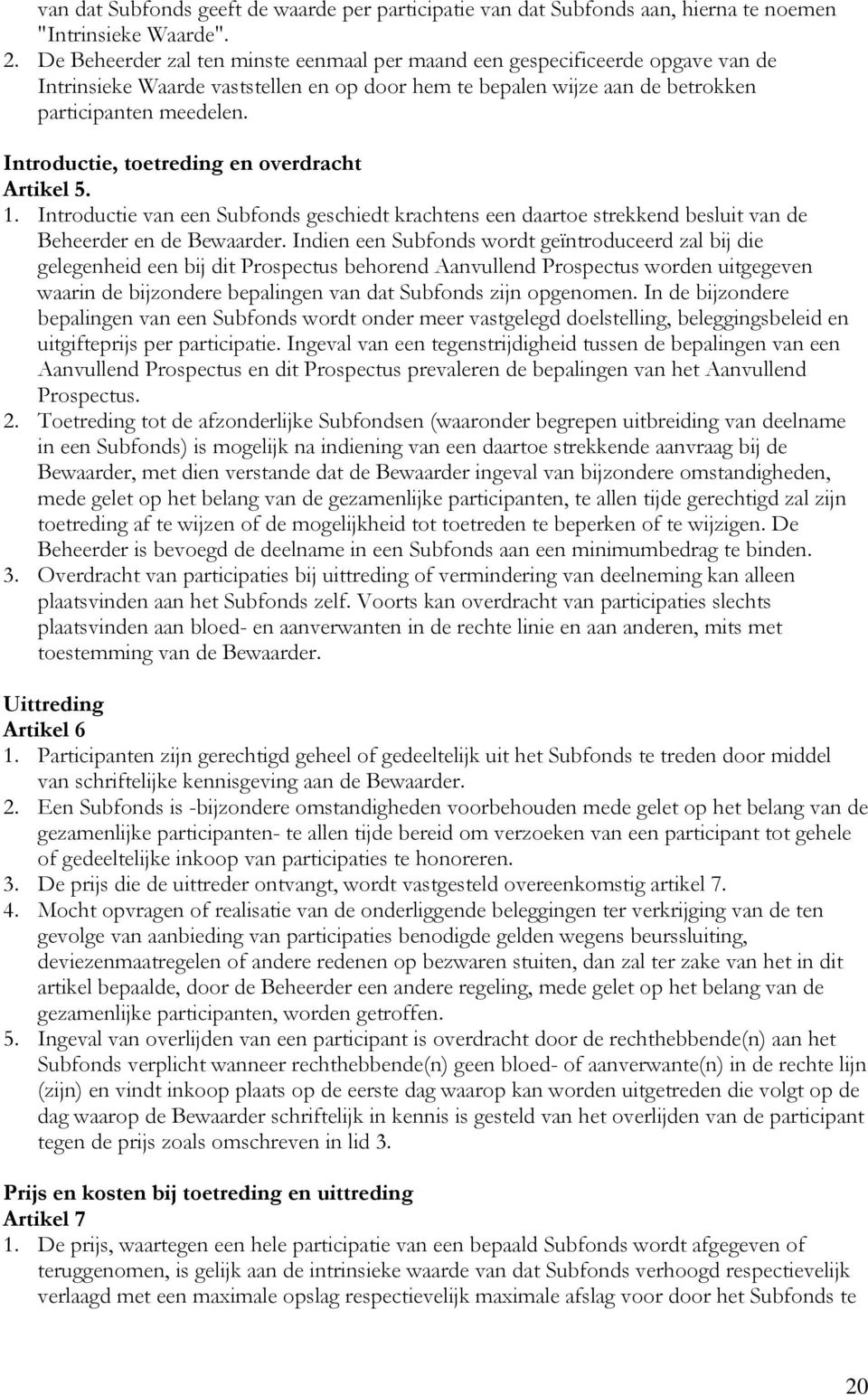 van dat Subfonds geeft de waarde per participatie van dat Subfonds aan, hierna te noemen "Intrinsieke Waarde".

2. De Beheerder zal ten minste eenmaal per maand een gespecificeerde opgave van de Intrinsieke Waarde vaststellen en op door hem te bepalen wijze aan de betrokken participanten meedelen.

Introductie, toetreding en overdracht
Artikel 5.

1. Introductie van een Subfonds geschiedt krachtens een daartoe strekkend besluit van de Beheerder en de Bewaarder. Indien een Subfonds wordt geïntroduceerd zal bij die gelegenheid een bij dit Prospectus behorend Aanvullend Prospectus worden uitgegeven waarin de bijzondere bepalingen van dat Subfonds zijn opgenomen. In de bijzondere bepalingen van een Subfonds wordt onder meer vastgelegd doelstelling, beleggingsbeleid en uitgifteprijs per participatie. Ingeval van een tegenstrijdigheid tussen de bepalingen van een Aanvullend Prospectus en dit Prospectus prevaleren de bepalingen van het Aanvullend Prospectus.

2. Toetreding tot de afzonderlijke Subfondsen (waaronder begrepen uitbreiding van deelname in een Subfonds) is mogelijk na indiening van een daartoe strekkende aanvraag bij de Bewaarder, met dien verstande dat de Bewaarder ingeval van bijzondere omstandigheden, mede gelet op het belang van de gezamenlijke participanten, te allen tijde gerechtigd zal zijn toetreding af te wijzen of de mogelijkheid tot toetreden te beperken of te wijzigen. De Beheerder is bevoegd de deelname in een Subfonds aan een minimumbedrag te binden.

3. Overdracht van participaties bij uittreding of vermindering van deelneming kan alleen plaatsvinden aan het Subfonds zelf. Voorts kan overdracht van participaties slechts plaatsvinden aan bloed- en aanverwanten in de rechte linie en aan anderen, mits met toestemming van de Bewaarder.

Uittreding
Artikel 6

1. Participanten zijn gerechtigd geheel of gedeeltelijk uit het Subfonds te treden door middel van schriftelijke kennisgeving aan de Bewaarder.

2. Een Subfonds is -bijzondere omstandigheden voorbehouden mede gelet op het belang van de gezamenlijke participanten- te allen tijde bereid om verzoeken van een participant tot gehele of gedeeltelijke inkoop van participaties te honoreren.

3. De prijs die de uittreder ontvangt, wordt vastgesteld overeenkomstig artikel 7.

4. Mocht opvragen of realisatie van de onderliggende beleggingen ter verkrijging van de ten gevolge van aanbieding van participaties benodigde gelden wegens beurssluiting, deviezenmaatregelen of andere redenen op bezwaren stuiten, dan zal ter zake van het in dit artikel bepaalde, door de Beheerder een andere regeling, mede gelet op het belang van de gezamenlijke participanten, worden getroffen.

5. Ingeval van overlijden van een participant is overdracht door de rechthebbende(n) aan het Subfonds verplicht wanneer rechthebbende(n) geen bloed- of aanverwante(n) in de rechte lijn (zijn) en vindt inkoop plaats op de eerste dag waarop kan worden uitgetreden die volgt op de dag waarop de Bewaarder schriftelijk in kennis is gesteld van het overlijden van de participant tegen de prijs zoals omschreven in lid 3.

Prijs en kosten bij toetreding en uittreding
Artikel 7

1. De prijs, waartegen een hele participatie van een bepaald Subfonds wordt afgegeven of teruggenomen, is gelijk aan de intrinsieke waarde van dat Subfonds verhoogd respectievelijk verlaagd met een maximale opslag respectievelijk maximale afslag voor door het Subfonds te

20